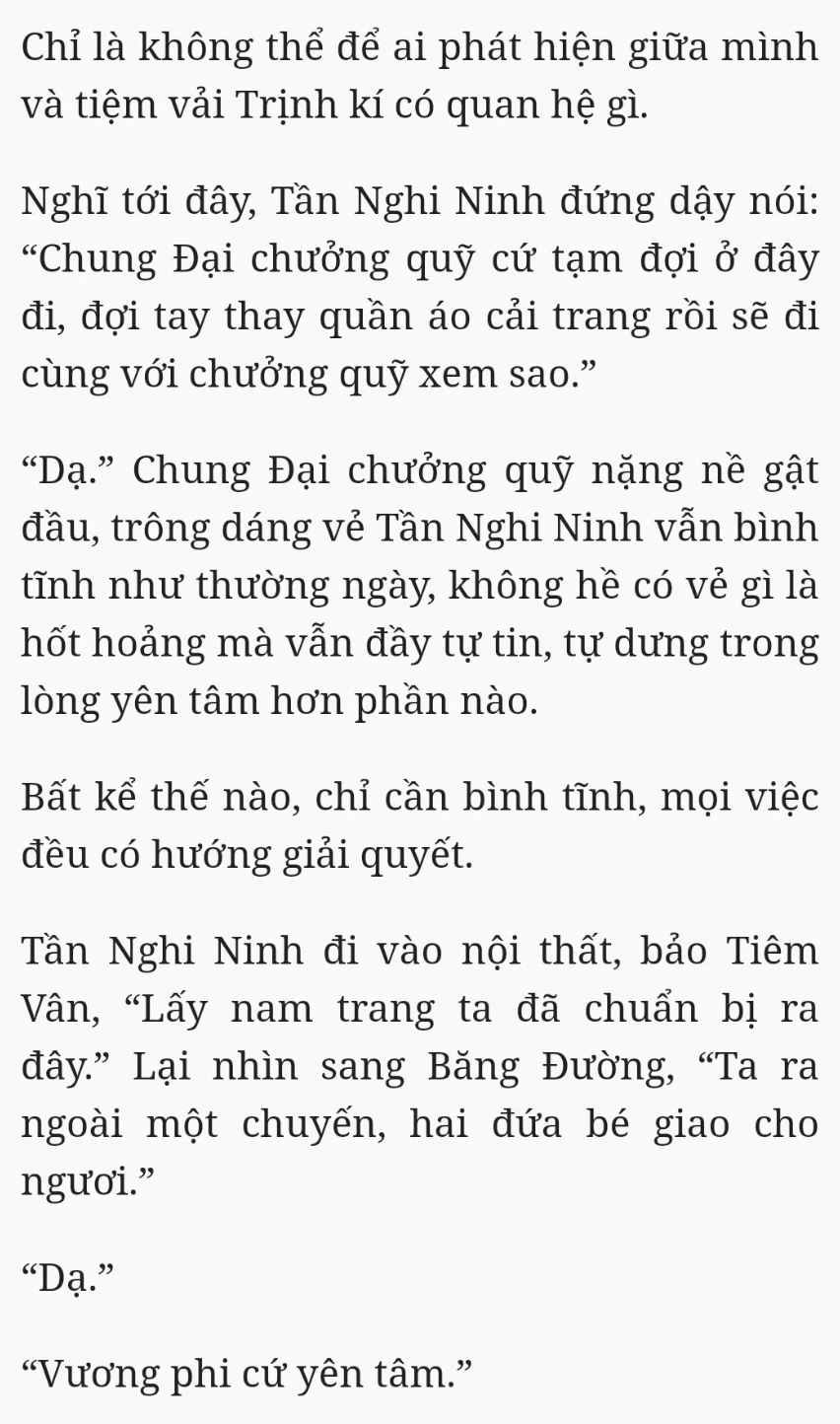 Chỉ là không thể để ai phát hiện giữa mình và tiệm vải Trịnh kí có quan hệ gì.

Nghĩ tới đây, Tần Nghi Ninh đứng dậy nói: “Chung Đại chưởng quỹ cứ tạm đợi ở đây đi, đợi tay thay quần áo cải trang rồi sẽ đi cùng với chưởng quỹ xem sao.”

“Dạ.” Chung Đại chưởng quỹ nặng nề gật đầu, trông dáng vẻ Tần Nghi Ninh vẫn bình tĩnh như thường ngày, không hề có vẻ gì là hốt hoảng mà vẫn đầy tự tin, tự dưng trong lòng yên tâm hơn phần nào.

Bất kể thế nào, chỉ cần bình tĩnh, mọi việc đều có hướng giải quyết.

Tần Nghi Ninh đi vào nội thất, bảo Tiêm Vân, “Lấy nam trang ta đã chuẩn bị ra đây.” Lại nhìn sang Băng Đường, “Ta ra ngoài một chuyến, hai đứa bé giao cho ngươi.”

“Dạ.”

“Vương phi cứ yên tâm.”